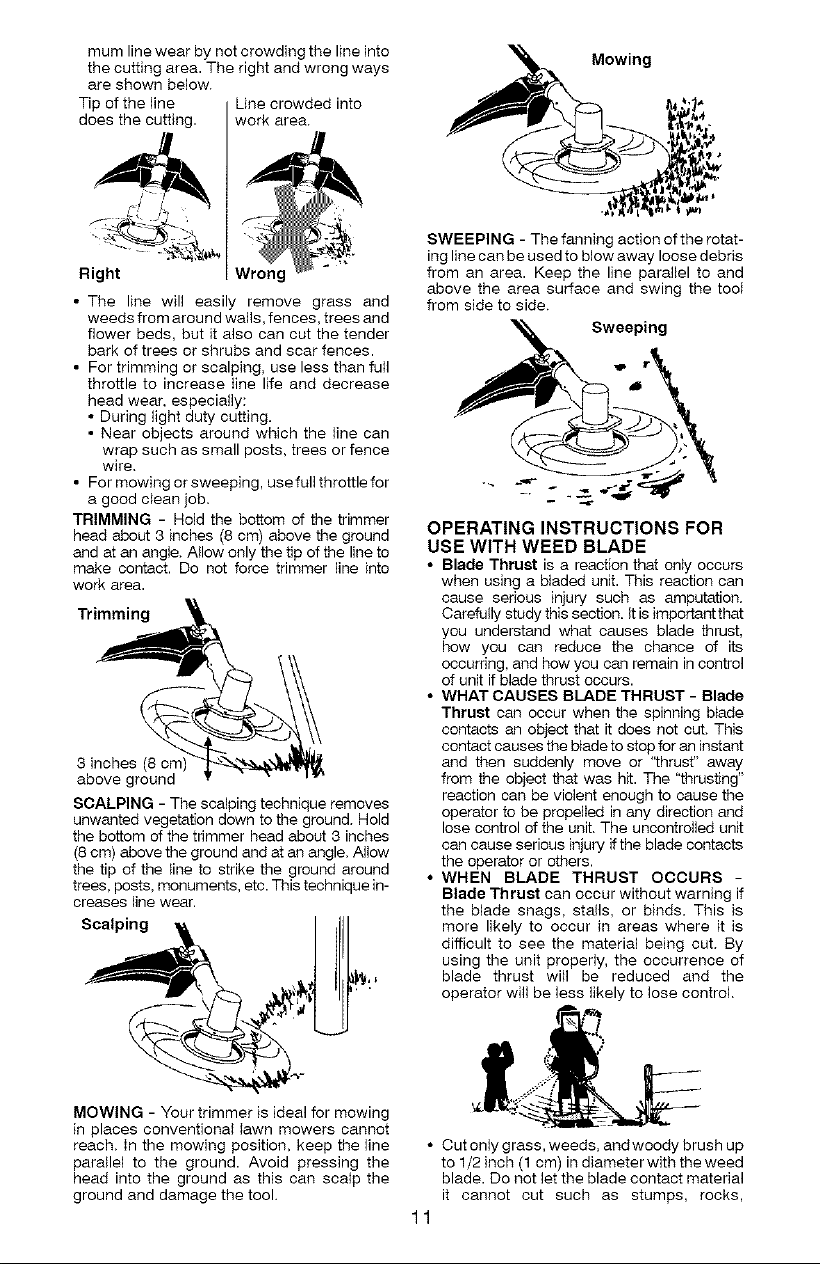 mum line wear by not crowding the line into the cutting area. The right and wrong ways are shown below.

Tip of the line does the cutting.

Line crowded into work area.

Right

Wrong

• The line will easily remove grass and weeds from around walls, fences, trees and flower beds, but it also can cut the tender bark of trees or shrubs and scar fences.
• For trimming or scalping, use less than full throttle to increase line life and decrease head wear, especially:
• During light duty cutting.
• Near objects around which the line can wrap such as small posts, trees or fence wire.
• For mowing or sweeping, use full throttle for a good clean job.

TRIMMING - Hold the bottom of the trimmer head about 3 inches (8 cm) above the ground and at an angle. Allow only the tip of the line to make contact. Do not force trimmer line into work area.

Trimming

3 inches (8 cm) above ground

SCALPING - The scalping technique removes unwanted vegetation down to the ground. Hold the bottom of the trimmer head about 3 inches (8 cm) above the ground and at an angle. Allow the tip of the line to strike the ground around trees, posts, monuments, etc. This technique increases line wear.

Scalping

MOWING - Your trimmer is ideal for mowing in places conventional lawn mowers cannot reach. In the mowing position, keep the line parallel to the ground. Avoid pressing the head into the ground as this can scalp the ground and damage the tool.

Mowing

SWEEPING - The fanning action of the rotating line can be used to blow away loose debris from an area. Keep the line parallel to and above the area surface and swing the tool from side to side.

Sweeping

OPERATING INSTRUCTIONS FOR USE WITH WEED BLADE

• Blade Thrust is a reaction that only occurs when using a bladed unit. This reaction can cause serious injury such as amputation. Carefully study this section. It is important that you understand what causes blade thrust, how you can reduce the chance of its occurring, and how you can remain in control of unit if blade thrust occurs.
• WHAT CAUSES BLADE THRUST - Blade Thrust can occur when the spinning blade contacts an object that it does not cut. This contact causes the blade to stop for an instant and then suddenly move or "thrust" away from the object that was hit. The "thrusting" reaction can be violent enough to cause the operator to be propelled in any direction and lose control of the unit. The uncontrolled unit can cause serious injury if the blade contacts the operator or others.
• WHEN BLADE THRUST OCCURS - Blade Thrust can occur without warning if the blade snags, stalls, or binds. This is more likely to occur in areas where it is difficult to see the material being cut. By using the unit properly, the occurrence of blade thrust will be reduced and the operator will be less likely to lose control.

• Cut only grass, weeds, and woody brush up to 1/2 inch (1 cm) in diameter with the weed blade. Do not let the blade contact material it cannot cut such as stumps, rocks,

11